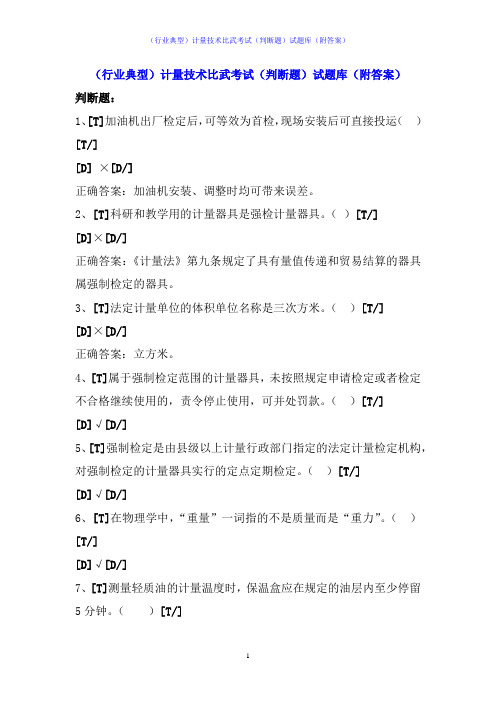 （行业典型）计量技术比武考试（判断题）试题库（附答案）

（行业典型）计量技术比武考试（判断题）试题库（附答案）

判断题：

1、[T]加油机出厂检定后，可等效为首检，现场安装后可直接投运（ ）[T/]

[D] ×[D/]

正确答案：加油机安装、调整时均可带来误差。

2、[T]科研和教学用的计量器具是强检计量器具。（ ）[T/]

[D]×[D/]

正确答案：《计量法》第九条规定了具有量值传递和贸易结算的器具属强制检定的器具。

3、[T]法定计量单位的体积单位名称是三次方米。（ ）[T/]

[D]×[D/]

正确答案：立方米。

4、[T]属于强制检定范围的计量器具，未按照规定申请检定或者检定不合格继续使用的，责令停止使用，可并处罚款。（ ）[T/]

[D]√[D/]

5、[T]强制检定是由县级以上计量行政部门指定的法定计量检定机构，对强制检定的计量器具实行的定点定期检定。（ ）[T/]

[D]√[D/]

6、[T]在物理学中，“重量”一词指的不是质量而是“重力”。（ ）[T/]

[D]√[D/]

7、[T]测量轻质油的计量温度时，保温盒应在规定的油层内至少停留5分钟。（ ）[T/]

1